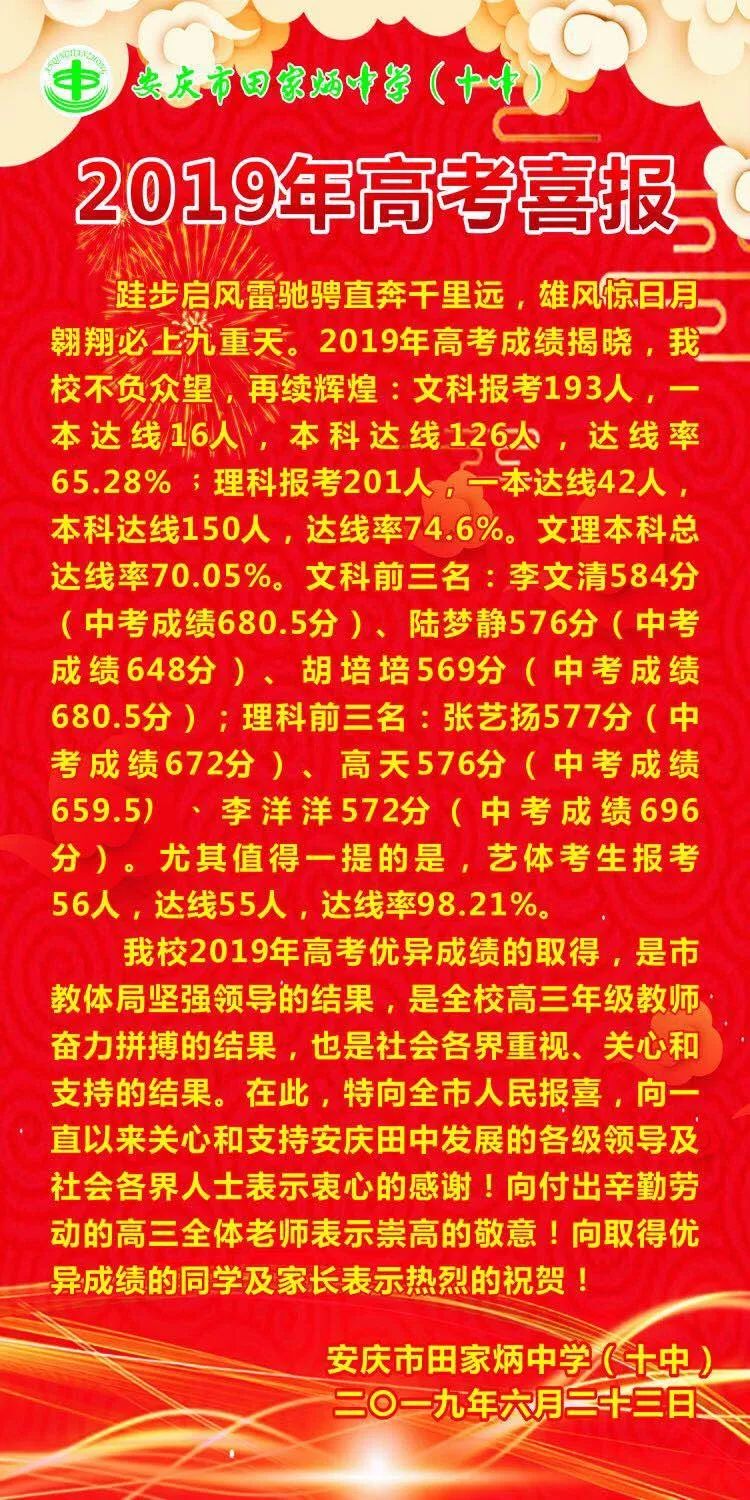 安庆市田家炳中学（十中）

2019年高考喜报

跬步启风雷驰骋直奔千里远，雄风惊日月翱翔必上九重天。2019年高考成绩揭晓，我校不负众望，再续辉煌：文科报考193人，一本达线16人，本科达线126人，达线率65.28%；理科报考201人，一本达线42人，本科达线150人，达线率74.6%。文理本科总达线率70.05%。文科前三名：李文清584分（中考成绩680.5分）、陆梦静576分（中考成绩648分）、胡培培569分（中考成绩680.5分）；理科前三名：张艺扬577分（中考成绩672分）、高天576分（中考成绩659.5）、李洋洋572分（中考成绩696分）。尤其值得一提的是，艺体考生报考56人，达线55人，达线率98.21%。

我校2019年高考优异成绩的取得，是市教体局坚强领导的结果，是全校高三年级教师奋力拼搏的结果，也是社会各界重视、关心和支持的结果。在此，特向全市人民报喜，向一直以来关心和支持安庆田中发展的各级领导及社会各界人士表示衷心的感谢！向付出辛勤劳动的高三全体老师表示崇高的敬意！向取得优异成绩的同学及家长表示热烈的祝贺！

安庆市田家炳中学（十中）
二〇一九年六月二十三日